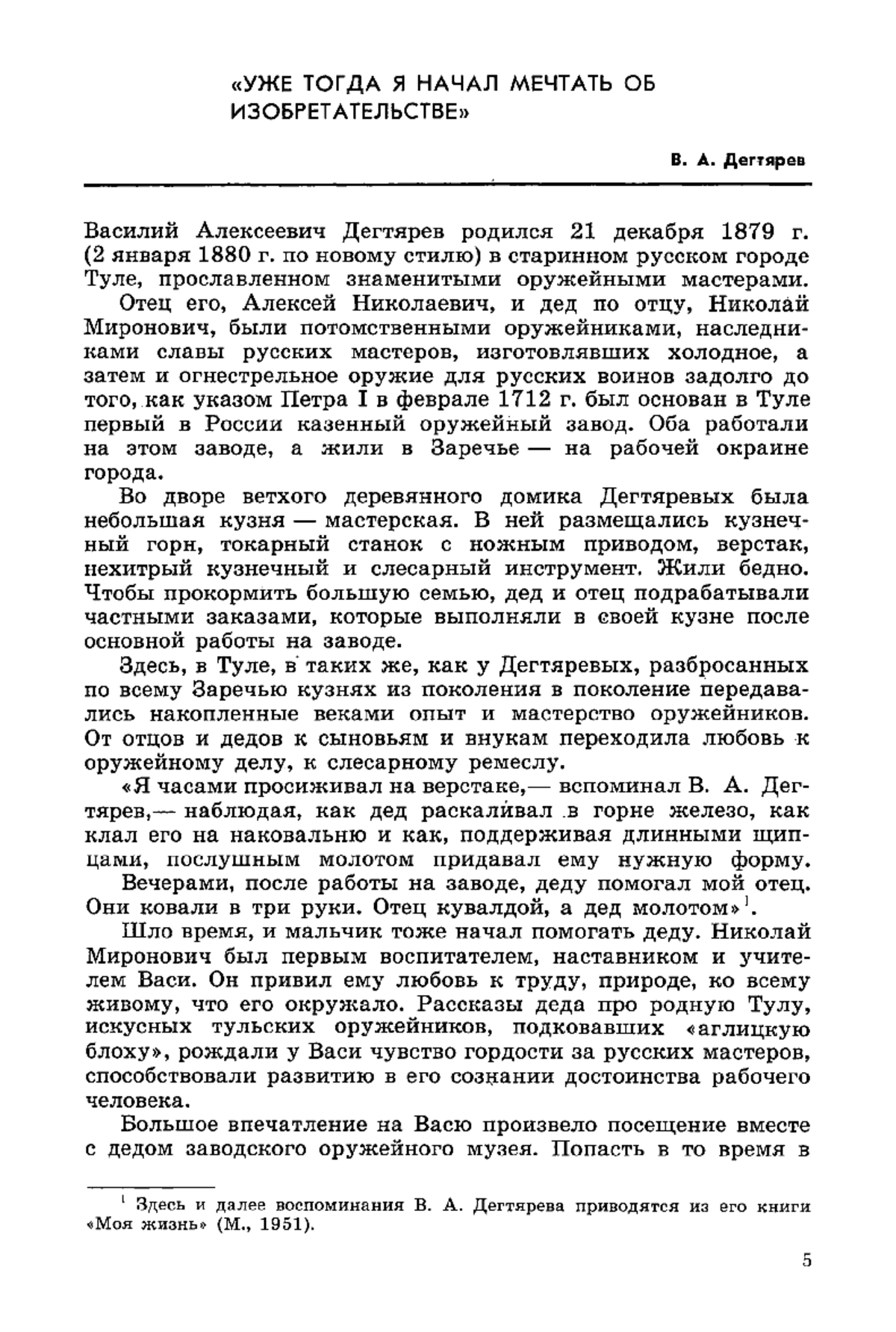 «УЖЕ ТОГДА Я НАЧАЛ МЕЧТАТЬ ОБ ИЗОБРЕТАТЕЛЬСТВЕ»

В. А. Дегтярев

Василий Алексеевич Дегтярев родился 21 декабря 1879 г. (2 января 1880 г. по новому стилю) в старинном русском городе Туле, прославленном знаменитыми оружейными мастерами.

Отец его, Алексей Николаевич, и дед по отцу, Николай Миронович, были потомственными оружейниками, наследниками славы русских мастеров, изготовлявших холодное, а затем и огнестрельное оружие для русских воинов задолго до того, как указом Петра I в феврале 1712 г. был основан в Туле первый в России казенный оружейный завод. Оба работали на этом заводе, а жили в Заречье — на рабочей окраине города.

Во дворе ветхого деревянного домика Дегтяревых была небольшая кузня — мастерская. В ней размещались кузнечный горн, токарный станок с ножным приводом, верстак, нехитрый кузнечный и слесарный инструмент. Жили бедно. Чтобы прокормить большую семью, дед и отец подрабатывали частными заказами, которые выполняли в своей кузне после основной работы на заводе.

Здесь, в Туле, в таких же, как у Дегтяревых, разбросанных по всему Заречью кузнях из поколения в поколение передавались накопленные веками опыт и мастерство оружейников. От отцов и дедов к сыновьям и внукам переходила любовь к оружейному делу, к слесарному ремеслу.

«Я часами просиживал на верстаке,— вспоминал В. А. Дегтярев,— наблюдая, как дед раскаливал в горне железо, как клал его на наковальню и как, поддерживая длинными щипцами, послушным молотом придавал ему нужную форму.

Вечерами, после работы на заводе, деду помогал мой отец. Они ковали в три руки. Отец кувалдой, а дед молотом»$^1$.

Шло время, и мальчик тоже начал помогать деду. Николай Миронович был первым воспитателем, наставником и учителем Васи. Он привил ему любовь к труду, природе, ко всему живому, что его окружало. Рассказы деда про родную Тулу, искусных тульских оружейников, подковавших «аглицкую блоху», рождали у Васи чувство гордости за русских мастеров, способствовали развитию в его сознании достоинства рабочего человека.

Большое впечатление на Васю произвело посещение вместе с дедом заводского оружейного музея. Попасть в то время в

$^1$ Здесь и далее воспоминания В. А. Дегтярева приводятся из его книги «Моя жизнь» (М., 1951).

5